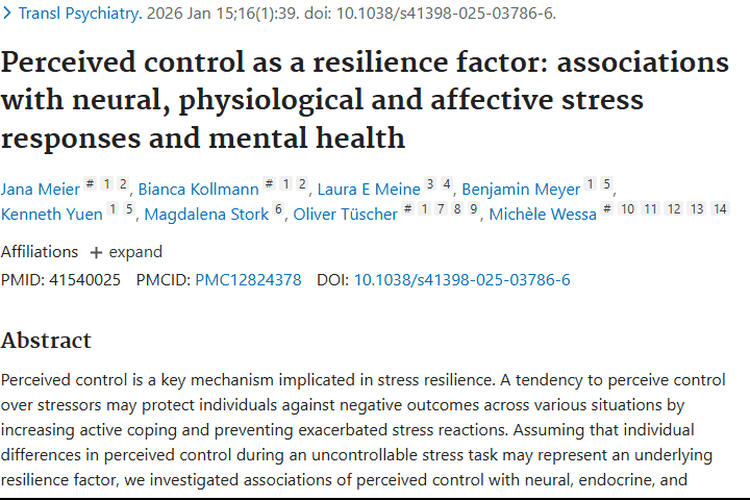 > Transl Psychiatry. 2026 Jan 15;16(1):39. doi: 10.1038/s41398-025-03786-6.

Perceived control as a resilience factor: associations with neural, physiological and affective stress responses and mental health

Jana Meier # 1 2, Bianca Kollmann # 1 2, Laura E Meine 3 4, Benjamin Meyer 1 5, Kenneth Yuen 1 5, Magdalena Stork 6, Oliver Tüscher # 1 7 8 9, Michèle Wessa # 10 11 12 13 14

Affiliations + expand

PMID: 41540025 PMCID: PMC12824378 DOI: 10.1038/s41398-025-03786-6

Abstract

Perceived control is a key mechanism implicated in stress resilience. A tendency to perceive control over stressors may protect individuals against negative outcomes across various situations by increasing active coping and preventing exacerbated stress reactions. Assuming that individual differences in perceived control during an uncontrollable stress task may represent an underlying resilience factor, we investigated associations of perceived control with neural, endocrine, and